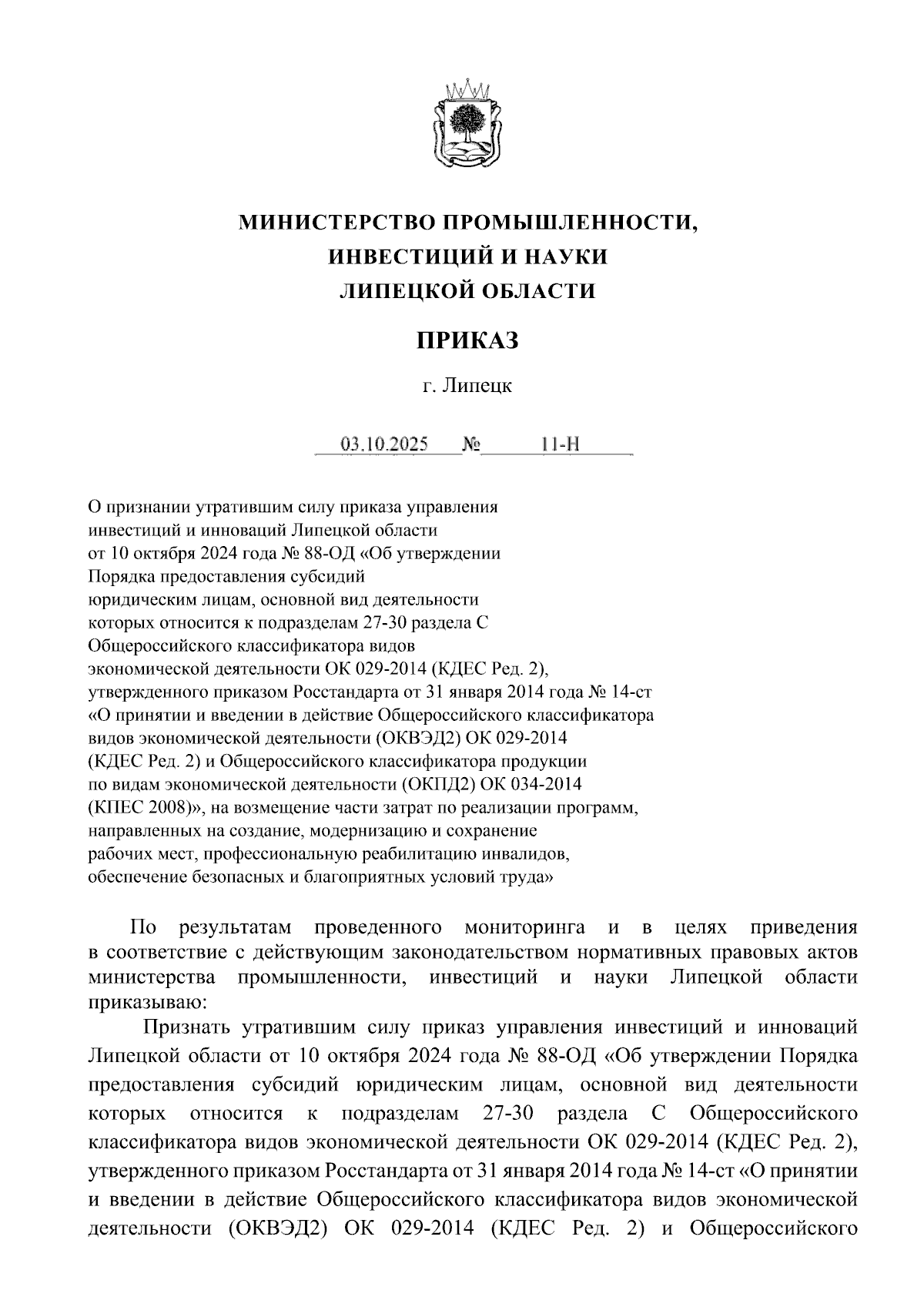 МИНИСТЕРСТВО ПРОМЫШЛЕННОСТИ, ИНВЕСТИЦИЙ И НАУКИ ЛИПЕЦКОЙ ОБЛАСТИ

ПРИКАЗ

г. Липецк

03.10.2025 № 11-Н

О признании утратившим силу приказа управления инвестиций и инноваций Липецкой области от 10 октября 2024 года № 88-ОД «Об утверждении Порядка предоставления субсидий юридическим лицам, основной вид деятельности которых относится к подразделам 27-30 раздела С Общероссийского классификатора видов экономической деятельности ОК 029-2014 (КДЕС Ред. 2), утвержденного приказом Росстандарта от 31 января 2014 года № 14-ст «О принятии и введении в действие Общероссийского классификатора видов экономической деятельности (ОКВЭД2) ОК 029-2014 (КДЕС Ред. 2) и Общероссийского классификатора продукции по видам экономической деятельности (ОКПД2) ОК 034-2014 (КПЕС 2008)», на возмещение части затрат по реализации программ, направленных на создание, модернизацию и сохранение рабочих мест, профессиональную реабилитацию инвалидов, обеспечение безопасных и благоприятных условий труда»

По результатам проведенного мониторинга и в целях приведения в соответствие с действующим законодательством нормативных правовых актов министерства промышленности, инвестиций и науки Липецкой области приказываю:

Признать утратившим силу приказ управления инвестиций и инноваций Липецкой области от 10 октября 2024 года № 88-ОД «Об утверждении Порядка предоставления субсидий юридическим лицам, основной вид деятельности которых относится к подразделам 27-30 раздела С Общероссийского классификатора видов экономической деятельности ОК 029-2014 (КДЕС Ред. 2), утвержденного приказом Росстандарта от 31 января 2014 года № 14-ст «О принятии и введении в действие Общероссийского классификатора видов экономической деятельности (ОКВЭД2) ОК 029-2014 (КДЕС Ред. 2) и Общероссийского